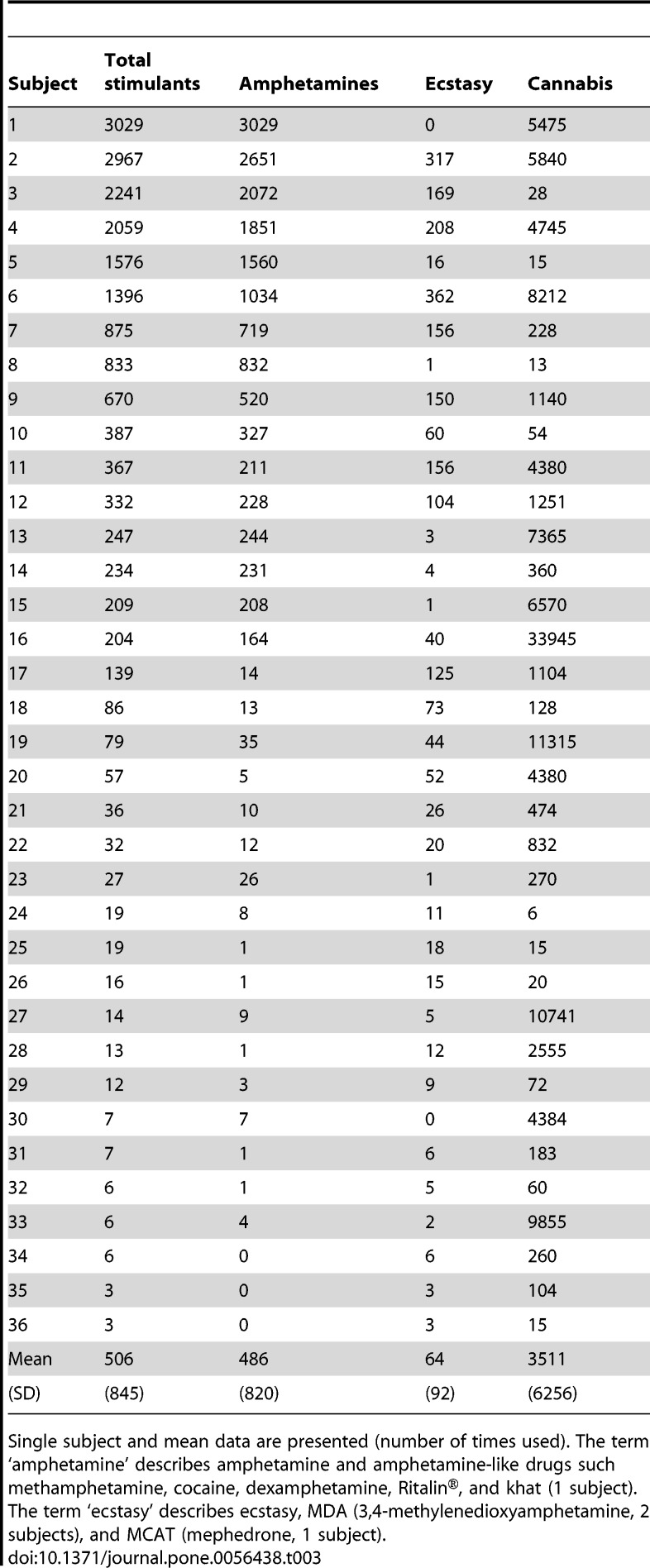 | Subject | Total stimulants | Amphetamines | Ecstasy | Cannabis |
|---|---|---|---|---|
| 1 | 3029 | 3029 | 0 | 5475 |
| 2 | 2967 | 2651 | 317 | 5840 |
| 3 | 2241 | 2072 | 169 | 28 |
| 4 | 2059 | 1851 | 208 | 4745 |
| 5 | 1576 | 1560 | 16 | 15 |
| 6 | 1396 | 1034 | 362 | 8212 |
| 7 | 875 | 719 | 156 | 228 |
| 8 | 833 | 832 | 1 | 13 |
| 9 | 670 | 520 | 150 | 1140 |
| 10 | 387 | 327 | 60 | 54 |
| 11 | 367 | 211 | 156 | 4380 |
| 12 | 332 | 228 | 104 | 1251 |
| 13 | 247 | 244 | 3 | 7365 |
| 14 | 234 | 231 | 4 | 360 |
| 15 | 209 | 208 | 1 | 6570 |
| 16 | 204 | 164 | 40 | 33945 |
| 17 | 139 | 14 | 125 | 1104 |
| 18 | 86 | 13 | 73 | 128 |
| 19 | 79 | 35 | 44 | 11315 |
| 20 | 57 | 5 | 52 | 4380 |
| 21 | 36 | 10 | 26 | 474 |
| 22 | 32 | 12 | 20 | 832 |
| 23 | 27 | 26 | 1 | 270 |
| 24 | 19 | 8 | 11 | 6 |
| 25 | 19 | 1 | 18 | 15 |
| 26 | 16 | 1 | 15 | 20 |
| 27 | 14 | 9 | 5 | 10741 |
| 28 | 13 | 1 | 12 | 2555 |
| 29 | 12 | 3 | 9 | 72 |
| 30 | 7 | 7 | 0 | 4384 |
| 31 | 7 | 1 | 6 | 183 |
| 32 | 6 | 1 | 5 | 60 |
| 33 | 6 | 4 | 2 | 9855 |
| 34 | 6 | 0 | 6 | 260 |
| 35 | 3 | 0 | 3 | 104 |
| 36 | 3 | 0 | 3 | 15 |
| Mean | 506 | 486 | 64 | 3511 |
| (SD) | (845) | (820) | (92) | (6256) |

Single subject and mean data are presented (number of times used). The term 'amphetamine' describes amphetamine and amphetamine-like drugs such methamphetamine, cocaine, dexamphetamine, Ritalin®, and khat (1 subject). The term 'ecstasy' describes ecstasy, MDA (3,4-methylenedioxyamphetamine, 2 subjects), and MCAT (mephedrone, 1 subject).
doi:10.1371/journal.pone.0056438.t003